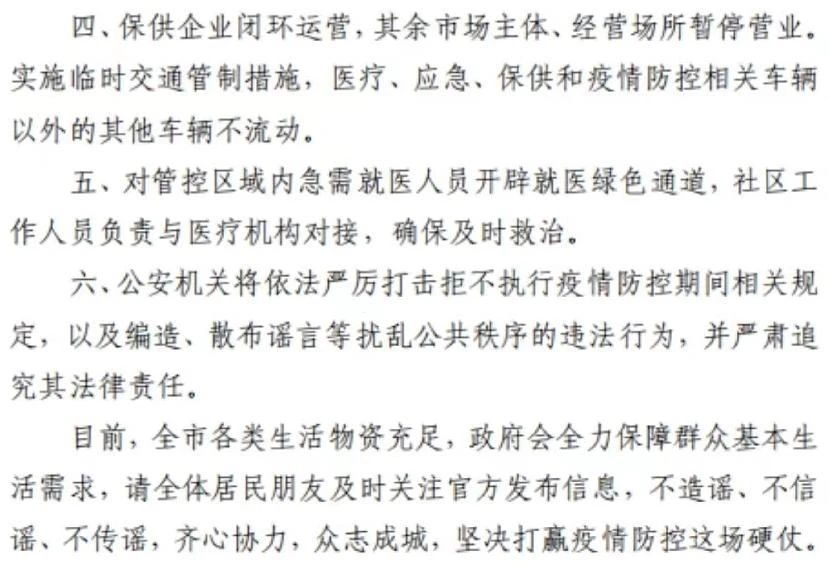 四、保供企业闭环运营，其余市场主体、经营场所暂停营业。实施临时交通管制措施，医疗、应急、保供和疫情防控相关车辆以外的其他车辆不流动。

五、对管控区域内急需就医人员开辟就医绿色通道，社区工作人员负责与医疗机构对接，确保及时救治。

六、公安机关将依法严厉打击拒不执行疫情防控期间相关规定，以及编造、散布谣言等扰乱公共秩序的违法行为，并严肃追究其法律责任。

目前，全市各类生活物资充足，政府会全力保障群众基本生活需求，请全体居民朋友及时关注官方发布信息，不造谣、不信谣、不传谣，齐心协力，众志成城，坚决打赢疫情防控这场硬仗。